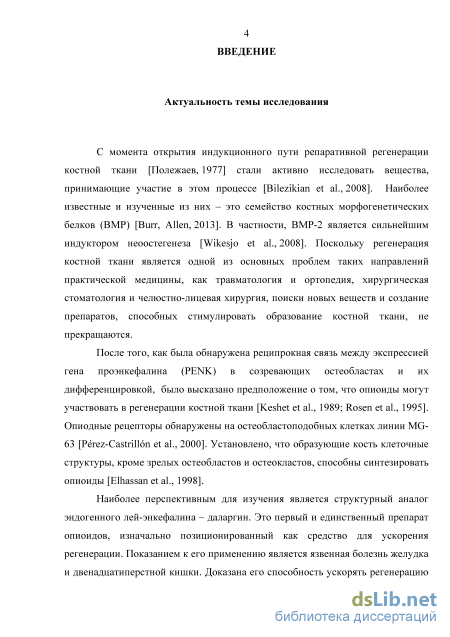 4

ВВЕДЕНИЕ

Актуальность темы исследования

С момента открытия индукционного пути репаративной регенерации костной ткани [Полежаев, 1977] стали активно исследовать вещества, принимающие участие в этом процессе [Bilezikian et al., 2008]. Наиболее известные и изученные из них – это семейство костных морфогенетических белков (BMP) [Burr, Allen, 2013]. В частности, BMP-2 является сильнейшим индуктором неоостегенеза [Wikesjo et al., 2008]. Поскольку регенерация костной ткани является одной из основных проблем таких направлений практической медицины, как травматология и ортопедия, хирургическая стоматология и челюстно-лицевая хирургия, поиски новых веществ и создание препаратов, способных стимулировать образование костной ткани, не прекращаются.

После того, как была обнаружена реципрокная связь между экспрессией гена проэнкефалина (PENK) в созревающих остеобластах и их дифференцировкой, было высказано предположение о том, что опиоиды могут участвовать в регенерации костной ткани [Keshet et al., 1989; Rosen et al., 1995]. Опиодные рецепторы обнаружены на остеобластоподобных клетках линии MG-63 [Pérez-Castrillón et al., 2000]. Установлено, что образующие кость клеточные структуры, кроме зрелых остеобластов и остеокластов, способны синтезировать опиоиды [Elhassan et al., 1998].

Наиболее перспективным для изучения является структурный аналог эндогенного лей-энкефалина – даларгин. Это первый и единственный препарат опиоидов, изначально позиционированный как средство для ускорения регенерации. Показанием к его применению является язвенная болезнь желудка и двенадцатиперстной кишки. Доказана его способность ускорять регенерацию

dsLib.net
библиотека диссертаций